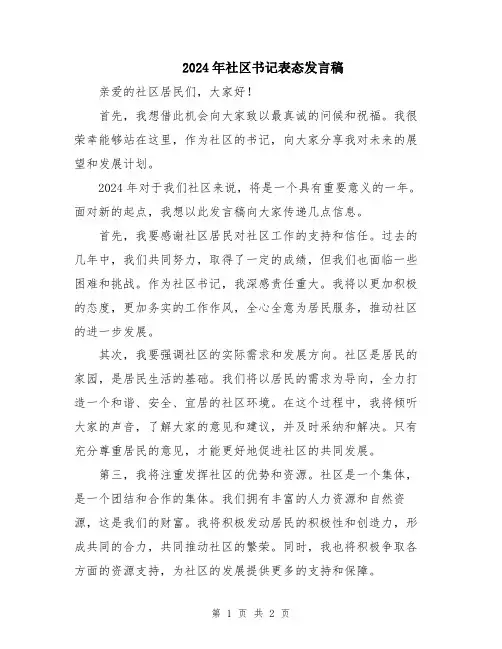 2024年社区书记表态发言稿

亲爱的社区居民们，大家好！

首先，我想借此机会向大家致以最真诚的问候和祝福。我很荣幸能够站在这里，作为社区的书记，向大家分享我对未来的展望和发展计划。

2024年对于我们社区来说，将是一个具有重要意义的一年。面对新的起点，我想以此发言稿向大家传递几点信息。

首先，我要感谢社区居民对社区工作的支持和信任。过去的几年中，我们共同努力，取得了一定的成绩，但我们也面临一些困难和挑战。作为社区书记，我深感责任重大。我将以更加积极的态度，更加务实的工作作风，全心全意为居民服务，推动社区的进一步发展。

其次，我要强调社区的实际需求和发展方向。社区是居民的家园，是居民生活的基础。我们将以居民的需求为导向，全力打造一个和谐、安全、宜居的社区环境。在这个过程中，我将倾听大家的声音，了解大家的意见和建议，并及时采纳和解决。只有充分尊重居民的意见，才能更好地促进社区的共同发展。

第三，我将注重发挥社区的优势和资源。社区是一个集体，是一个团结和合作的集体。我们拥有丰富的人力资源和自然资源，这是我们的财富。我将积极发动居民的积极性和创造力，形成共同的合力，共同推动社区的繁荣。同时，我也将积极争取各方面的资源支持，为社区的发展提供更多的支持和保障。

第 1 页 共 2 页